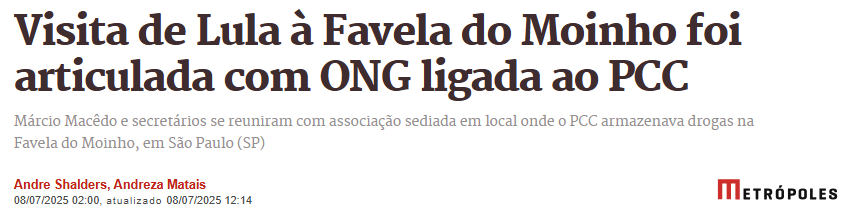 Visita de Lula à Favela do Moinho foi articulada com ONG ligada ao PCC

Márcio Macêdo e secretários se reuniram com associação sediada em local onde o PCC armazenava drogas na Favela do Moinho, em São Paulo (SP)

Andre Shalders, Andreza Matais
08/07/2025 02:00, atualizado 08/07/2025 12:14

METRÓPOLES